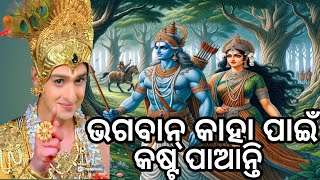 ଭଗବାନ୍ କାହା ପାଇଁ
କଷ୍ଟ ପାଆନ୍ତି